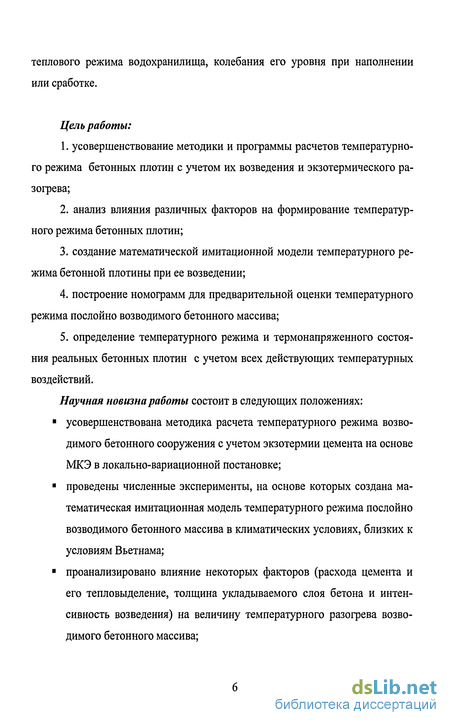 теплового режима водохранилища, колебания его уровня при наполнении или сработке.

Цель работы:

1. усовершенствование методики и программы расчетов температурного режима бетонных плотин с учетом их возведения и экзотермического разогрева;

2. анализ влияния различных факторов на формирование температурного режима бетонных плотин;

3. создание математической имитационной модели температурного режима бетонной плотины при ее возведении;

4. построение номограмм для предварительной оценки температурного режима послойно возводимого бетонного массива;

5. определение температурного режима и термонапряженного состояния реальных бетонных плотин с учетом всех действующих температурных воздействий.

Научная новизна работы состоит в следующих положениях:

▪ усовершенствована методика расчета температурного режима возводимого бетонного сооружения с учетом экзотермии цемента на основе МКЭ в локально-вариационной постановке;

▪ проведены численные эксперименты, на основе которых создана математическая имитационная модель температурного режима послойно возводимого бетонного массива в климатических условиях, близких к условиям Вьетнама;

▪ проанализировано влияние некоторых факторов (расхода цемента и его тепловыделение, толщина укладываемого слоя бетона и интенсивность возведения) на величину температурного разогрева возводимого бетонного массива;

6

dsLib.net
библиотека диссертаций